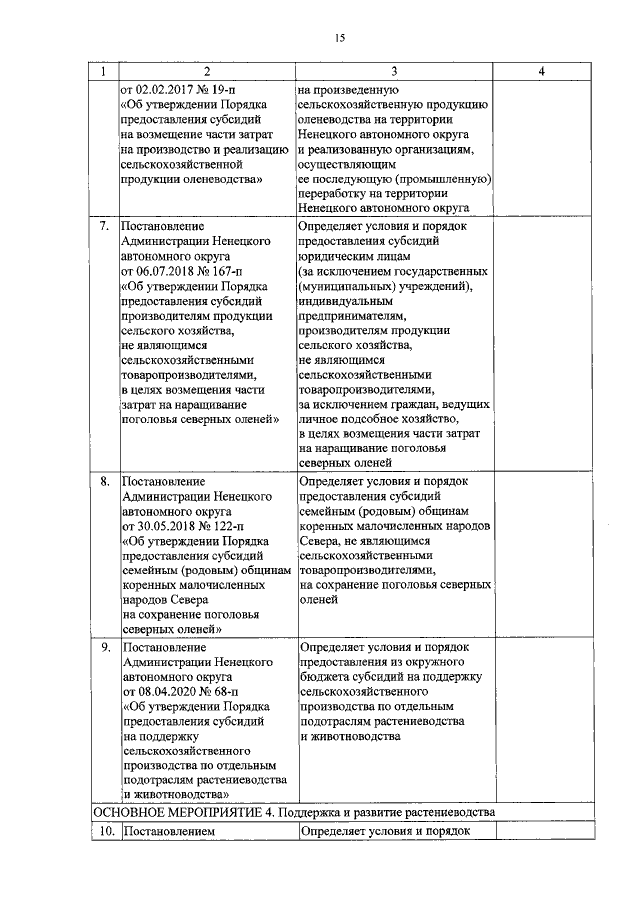 15

| 1 | 2 | 3 | 4 |
|---|---|---|---|
| | от 02.02.2017 № 19-п «Об утверждении Порядка предоставления субсидий на возмещение части затрат на производство и реализацию сельскохозяйственной продукции оленеводства» | на произведенную сельскохозяйственную продукцию оленеводства на территории Ненецкого автономного округа и реализованную организациям, осуществляющим ее последующую (промышленную) переработку на территории Ненецкого автономного округа | |
| 7. | Постановление Администрации Ненецкого автономного округа от 06.07.2018 № 167-п «Об утверждении Порядка предоставления субсидий производителям продукции сельского хозяйства, не являющимся сельскохозяйственными товаропроизводителями, в целях возмещения части затрат на наращивание поголовья северных оленей» | Определяет условия и порядок предоставления субсидий юридическим лицам (за исключением государственных (муниципальных) учреждений), индивидуальным предпринимателям, производителям продукции сельского хозяйства, не являющимся сельскохозяйственными товаропроизводителями, за исключением граждан, ведущих личное подсобное хозяйство, в целях возмещения части затрат на наращивание поголовья северных оленей | |
| 8. | Постановление Администрации Ненецкого автономного округа от 30.05.2018 № 122-п «Об утверждении Порядка предоставления субсидий семейным (родовым) общинам коренных малочисленных народов Севера на сохранение поголовья северных оленей» | Определяет условия и порядок предоставления субсидий семейным (родовым) общинам коренных малочисленных народов Севера, не являющимся сельскохозяйственными товаропроизводителями, на сохранение поголовья северных оленей | |
| 9. | Постановление Администрации Ненецкого автономного округа от 08.04.2020 № 68-п «Об утверждении Порядка предоставления субсидий на поддержку сельскохозяйственного производства по отдельным подотраслям растениеводства и животноводства» | Определяет условия и порядок предоставления из окружного бюджета субсидий на поддержку сельскохозяйственного производства по отдельным подотраслям растениеводства и животноводства | |
| ОСНОВНОЕ МЕРОПРИЯТИЕ 4. Поддержка и развитие растениеводства | | | |
| 10. | Постановлением | Определяет условия и порядок | |